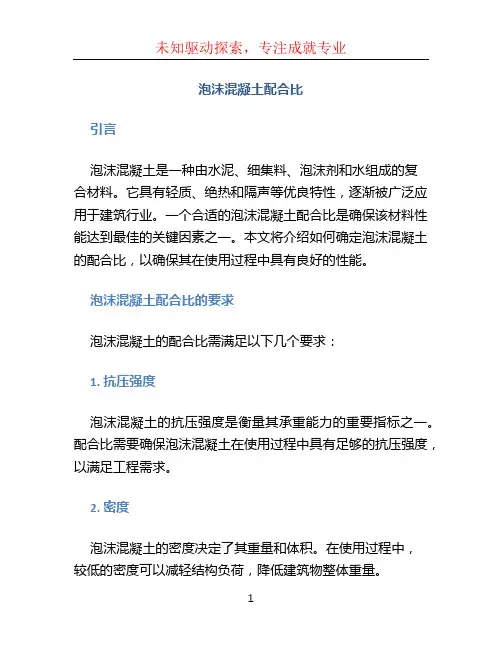 未知驱动探索，专注成就专业

泡沫混凝土配合比

引言

泡沫混凝土是一种由水泥、细集料、泡沫剂和水组成的复合材料。它具有轻质、绝热和隔声等优良特性，逐渐被广泛应用于建筑行业。一个合适的泡沫混凝土配合比是确保该材料性能达到最佳的关键因素之一。本文将介绍如何确定泡沫混凝土的配合比，以确保其在使用过程中具有良好的性能。

泡沫混凝土配合比的要求

泡沫混凝土的配合比需满足以下几个要求：

1. 抗压强度

泡沫混凝土的抗压强度是衡量其承重能力的重要指标之一。配合比需要确保泡沫混凝土在使用过程中具有足够的抗压强度，以满足工程需求。

2. 密度

泡沫混凝土的密度决定了其重量和体积。在使用过程中，较低的密度可以减轻结构负荷，降低建筑物整体重量。

1